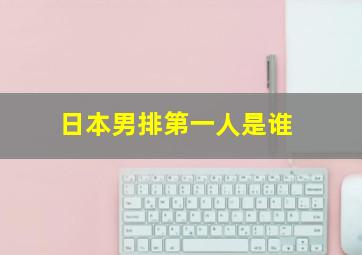 日本男排第一人是谁